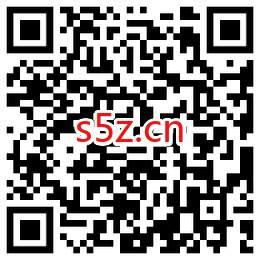 s5z.cn